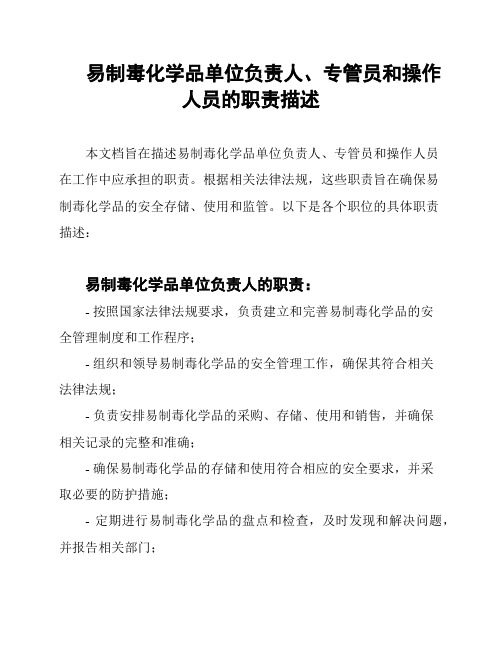 易制毒化学品单位负责人、专管员和操作人员的职责描述

本文档旨在描述易制毒化学品单位负责人、专管员和操作人员在工作中应承担的职责。根据相关法律法规，这些职责旨在确保易制毒化学品的安全存储、使用和监管。以下是各个职位的具体职责描述：

易制毒化学品单位负责人的职责：

- 按照国家法律法规要求，负责建立和完善易制毒化学品的安全管理制度和工作程序；

- 组织和领导易制毒化学品的安全管理工作，确保其符合相关法律法规；

- 负责安排易制毒化学品的采购、存储、使用和销售，并确保相关记录的完整和准确；

- 确保易制毒化学品的存储和使用符合相应的安全要求，并采取必要的防护措施；

- 定期进行易制毒化学品的盘点和检查，及时发现和解决问题，并报告相关部门；